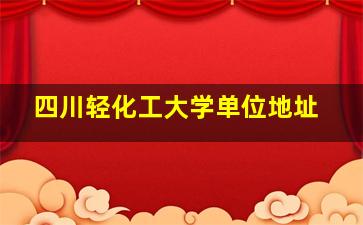 四川轻化工大学单位地址